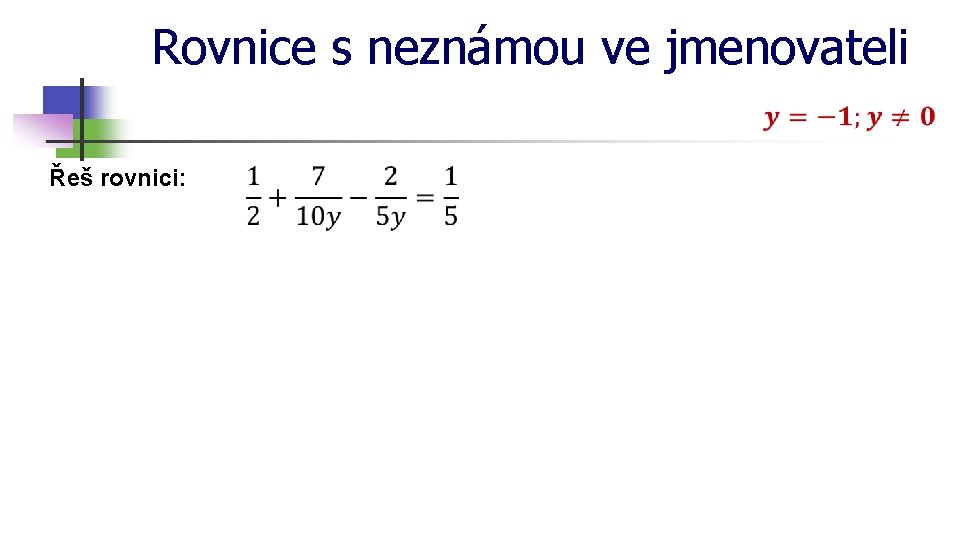 Rovnice s neznámou ve jmenovateli

$y = -1; y \neq 0$

Řeš rovnici: $\frac{1}{2} + \frac{7}{10y} - \frac{2}{5y} = \frac{1}{5}$